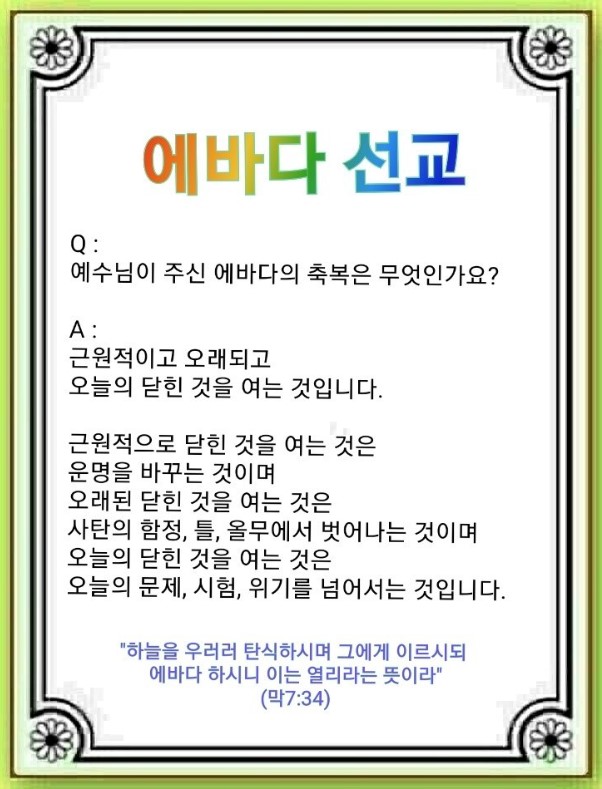 에바다 선교

Q :
예수님이 주신 에바다의 축복은 무엇인가요?

A :
근원적이고 오래되고
오늘의 닫힌 것을 여는 것입니다.

근원적으로 닫힌 것을 여는 것은
운명을 바꾸는 것이며
오래된 닫힌 것을 여는 것은
사탄의 함정, 틀, 올무에서 벗어나는 것이며
오늘의 닫힌 것을 여는 것은
오늘의 문제, 시험, 위기를 넘어서는 것입니다.

"하늘을 우러러 탄식하시며 그에게 이르시되
에바다 하시니 이는 열리라는 뜻이라"
(막7:34)